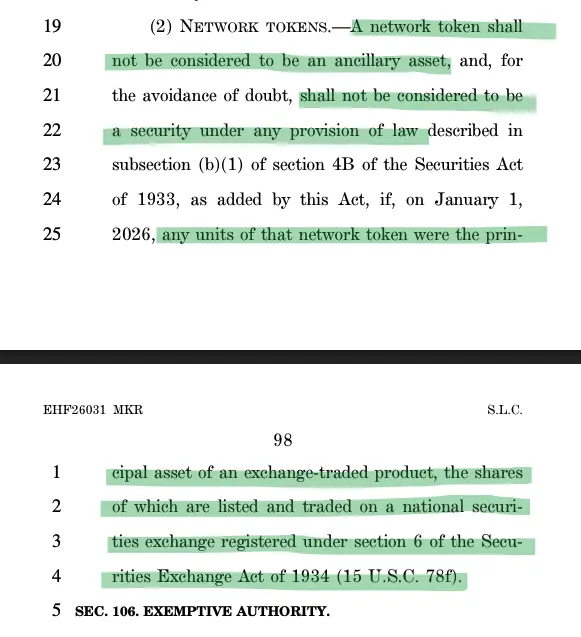 19 (2) NETWORK TOKENS.—A network token shall
20 not be considered to be an ancillary asset, and, for
21 the avoidance of doubt, shall not be considered to be
22 a security under any provision of law described in
23 subsection (b)(1) of section 4B of the Securities Act
24 of 1933, as added by this Act, if, on January 1,
25 2026, any units of that network token were the prin-

EHF26031 MKR S.L.C.

98

1 cipal asset of an exchange-traded product, the shares
2 of which are listed and traded on a national securi-
3 ties exchange registered under section 6 of the Secu-
4 rities Exchange Act of 1934 (15 U.S.C. 78f).
5 SEC. 106. EXEMPTIVE AUTHORITY.